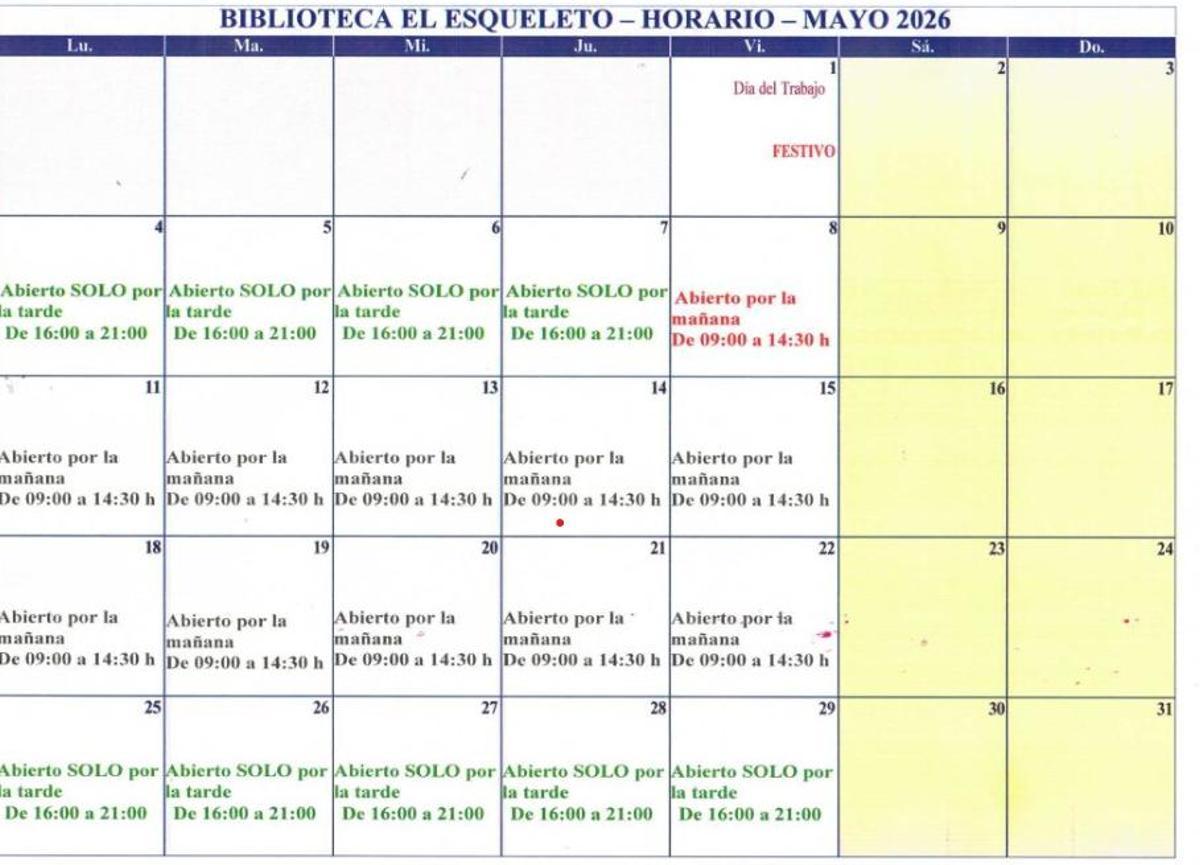 BIBLIOTECA EL ESQUELETO – HORARIO – MAYO 2026

| Lu. | Ma. | Mi. | Ju. | Vi. | Sá. | Do. |
|---|---|---|---|---|---|---|
| | | | | 1 Día del Trabajo FESTIVO | 2 | 3 |
| 4 Abierto SOLO por la tarde De 16:00 a 21:00 | 5 Abierto SOLO por la tarde De 16:00 a 21:00 | 6 Abierto SOLO por la tarde De 16:00 a 21:00 | 7 Abierto SOLO por la tarde De 16:00 a 21:00 | 8 Abierto por la mañana De 09:00 a 14:30 h | 9 | 10 |
| 11 Abierto por la mañana De 09:00 a 14:30 h | 12 Abierto por la mañana De 09:00 a 14:30 h | 13 Abierto por la mañana De 09:00 a 14:30 h | 14 Abierto por la mañana De 09:00 a 14:30 h | 15 Abierto por la mañana De 09:00 a 14:30 h | 16 | 17 |
| 18 Abierto por la mañana De 09:00 a 14:30 h | 19 Abierto por la mañana De 09:00 a 14:30 h | 20 Abierto por la mañana De 09:00 a 14:30 h | 21 Abierto por la mañana De 09:00 a 14:30 h | 22 Abierto por la mañana De 09:00 a 14:30 h | 23 | 24 |
| 25 Abierto SOLO por la tarde De 16:00 a 21:00 | 26 Abierto SOLO por la tarde De 16:00 a 21:00 | 27 Abierto SOLO por la tarde De 16:00 a 21:00 | 28 Abierto SOLO por la tarde De 16:00 a 21:00 | 29 Abierto SOLO por la tarde De 16:00 a 21:00 | 30 | 31 |